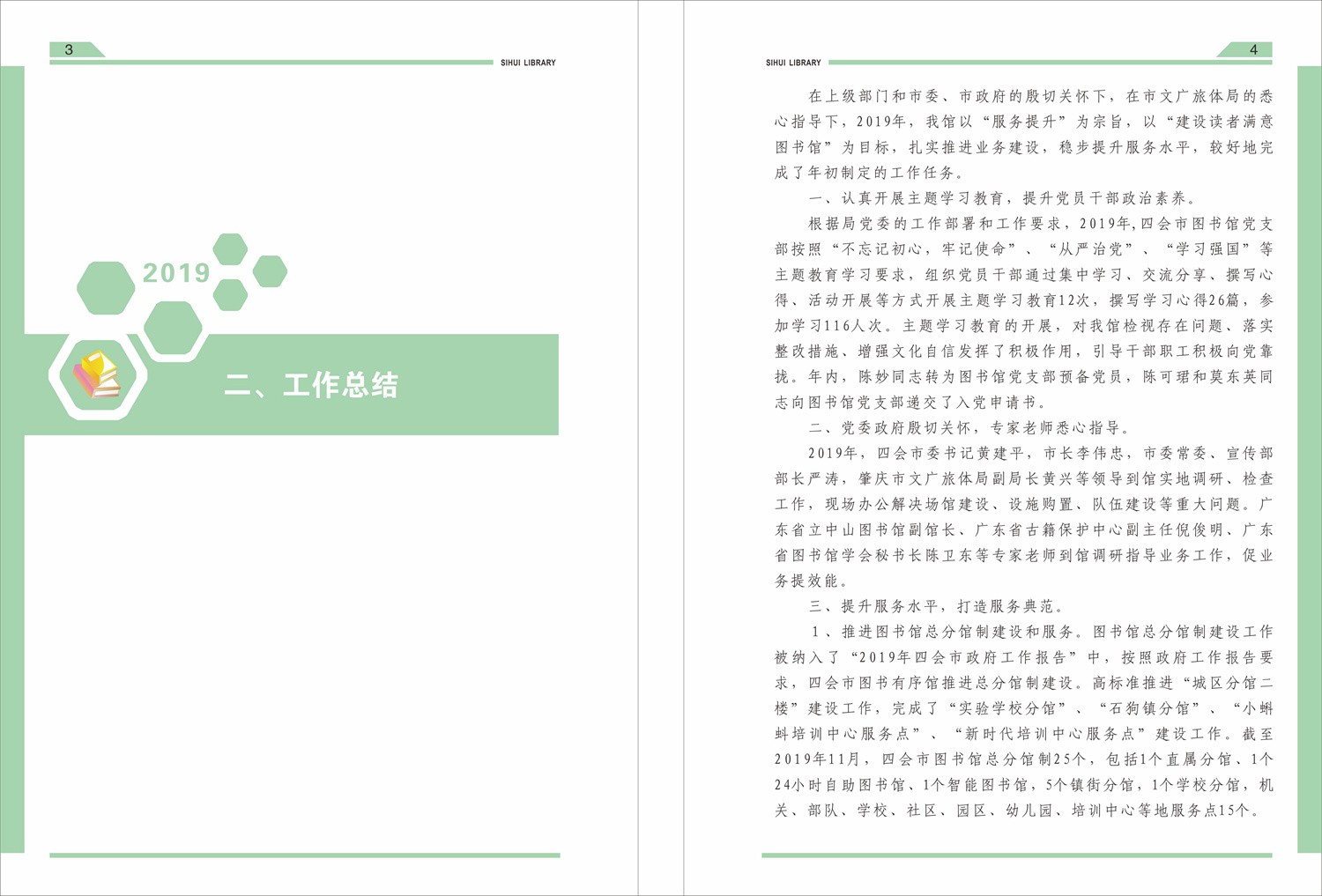 3

SIHUI LIBRARY

2019

二、工作总结

SIHUI LIBRARY

4

在上级部门和市委、市政府的殷切关怀下，在市文广旅体局的悉心指导下，2019年，我馆以“服务提升”为宗旨，以“建设读者满意图书馆”为目标，扎实推进业务建设，稳步提升服务水平，较好地完成了年初制定的工作任务。

一、认真开展主题学习教育，提升党员干部政治素养。

根据局党委的工作部署和工作要求，2019年，四会市图书馆党支部按照“不忘记初心，牢记使命”、“从严治党”、“学习强国”等主题教育学习要求，组织党员干部通过集中学习、交流分享、撰写心得、活动开展等方式开展主题学习教育12次，撰写学习心得26篇，参加学习116人次。主题学习教育的开展，对我馆检视存在问题、落实整改措施、增强文化自信发挥了积极作用，引导干部职工积极向党靠拢。年内，陈妙同志转为图书馆党支部预备党员，陈可珺和莫东英同志向图书馆党支部递交了入党申请书。

二、党委政府殷切关怀，专家老师悉心指导。

2019年，四会市委书记黄建平，市长李伟忠，市委常委、宣传部部长严涛，肇庆市文广旅体局副局长黄兴等领导到馆实地调研、检查工作，现场办公解决场馆建设、设施购置、队伍建设等重大问题。广东省立中山图书馆副馆长、广东省古籍保护中心副主任倪俊明、广东省图书馆学会秘书长陈卫东等专家老师到馆调研指导业务工作，促业务提效能。

三、提升服务水平，打造服务典范。

1、推进图书馆总分馆制建设和服务。图书馆总分馆制建设工作被纳入了“2019年四会市政府工作报告”中，按照政府工作报告要求，四会市图书有序馆推进总分馆制建设。高标准推进“城区分馆二楼”建设工作，完成了“实验学校分馆”、“石狗镇分馆”、“小蝌蚪培训中心服务点”、“新时代培训中心服务点”建设工作。截至2019年11月，四会市图书馆总分馆制25个，包括1个直属分馆、1个24小时自助图书馆、1个智能图书馆，5个镇街分馆，1个学校分馆，机关、部队、学校、社区、园区、幼儿园、培训中心等地服务点15个。